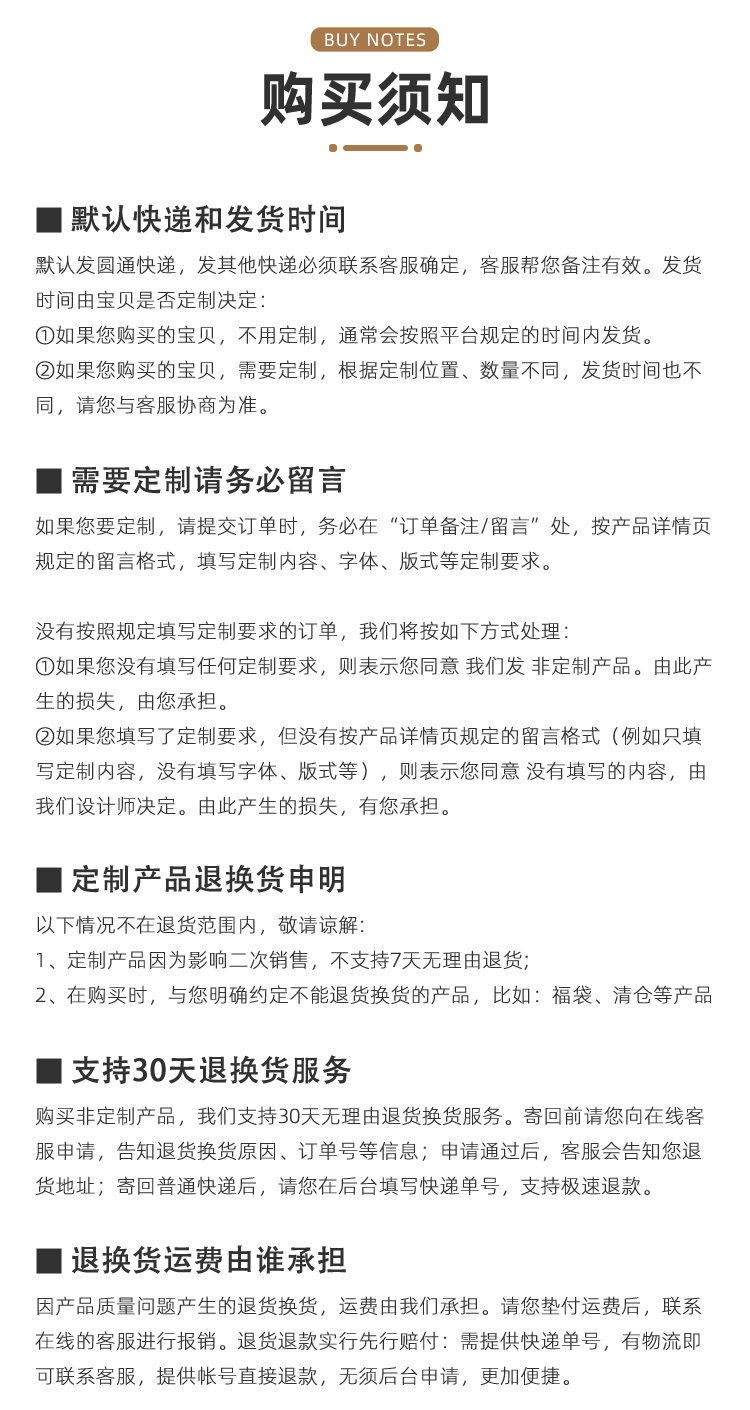 BUY NOTES

购买须知

■ 默认快递和发货时间

默认发圆通快递，发其他快递必须联系客服确定，客服帮您备注有效。发货时间由宝贝是否定制决定：
①如果您购买的宝贝，不用定制，通常会按照平台规定的时间内发货。
②如果您购买的宝贝，需要定制，根据定制位置、数量不同，发货时间也不同，请您与客服协商为准。

■ 需要定制请务必留言

如果您要定制，请提交订单时，务必在“订单备注/留言”处，按产品详情页规定的留言格式，填写定制内容、字体、版式等定制要求。

没有按照规定填写定制要求的订单，我们将按如下方式处理：
①如果您没有填写任何定制要求，则表示您同意 我们发 非定制产品。由此产生的损失，由您承担。
②如果您填写了定制要求，但没有按产品详情页规定的留言格式（例如只填写定制内容，没有填写字体、版式等），则表示您同意 没有填写的内容，由我们设计师决定。由此产生的损失，有您承担。

■ 定制产品退换货申明

以下情况不在退货范围内，敬请谅解：
1、定制产品因为影响二次销售，不支持7天无理由退货；
2、在购买时，与您明确约定不能退货换货的产品，比如：福袋、清仓等产品

■ 支持30天退换货服务

购买非定制产品，我们支持30天无理由退货换货服务。寄回前请您向在线客服申请，告知退货换货原因、订单号等信息；申请通过后，客服会告知您退货地址；寄回普通快递后，请您在后台填写快递单号，支持极速退款。

■ 退换货运费由谁承担

因产品质量问题产生的退货换货，运费由我们承担。请您垫付运费后，联系在线的客服进行报销。退货退款实行先行赔付：需提供快递单号，有物流即可联系客服，提供帐号直接退款，无须后台申请，更加便捷。